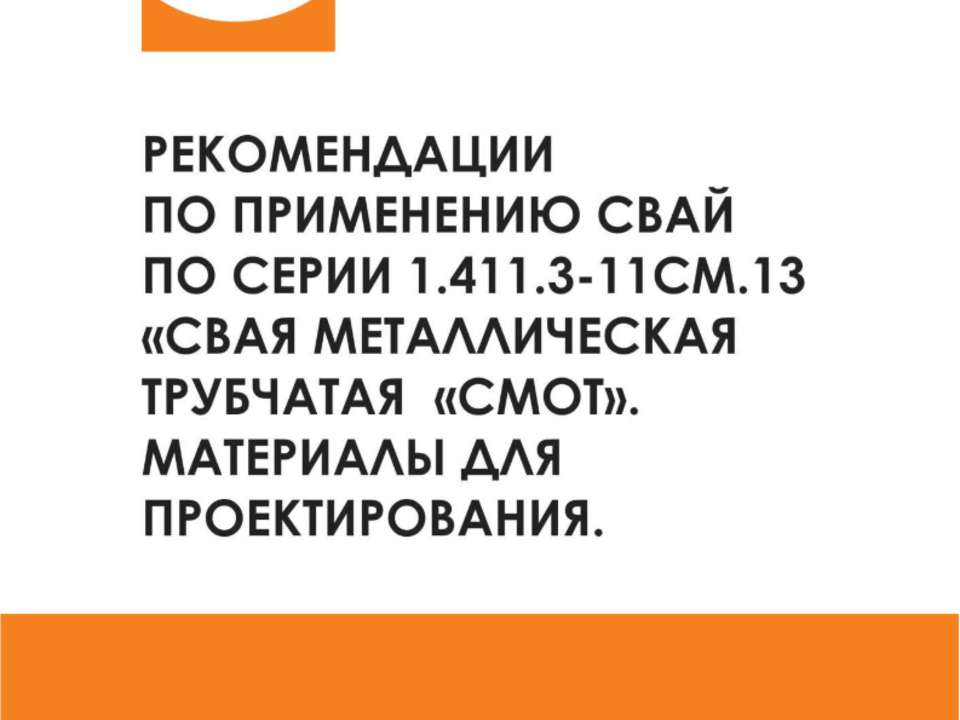 РЕКОМЕНДАЦИИ ПО ПРИМЕНЕНИЮ СВАЙ ПО СЕРИИ 1.411.3-11СМ.13 «СВАЯ МЕТАЛЛИЧЕСКАЯ ТРУБЧАТАЯ «СМОТ». МАТЕРИАЛЫ ДЛЯ ПРОЕКТИРОВАНИЯ.